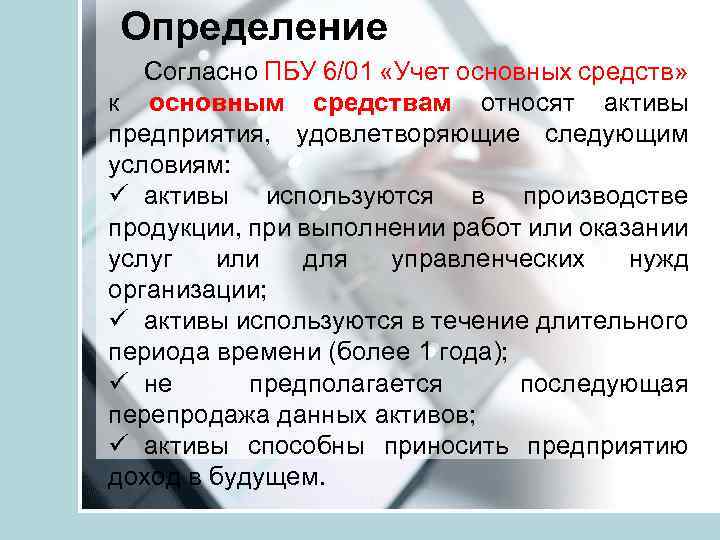 Определение

Согласно ПБУ 6/01 «Учет основных средств» к основным средствам относят активы предприятия, удовлетворяющие следующим условиям:
✓ активы используются в производстве продукции, при выполнении работ или оказании услуг или для управленческих нужд организации;
✓ активы используются в течение длительного периода времени (более 1 года);
✓ не предполагается последующая перепродажа данных активов;
✓ активы способны приносить предприятию доход в будущем.